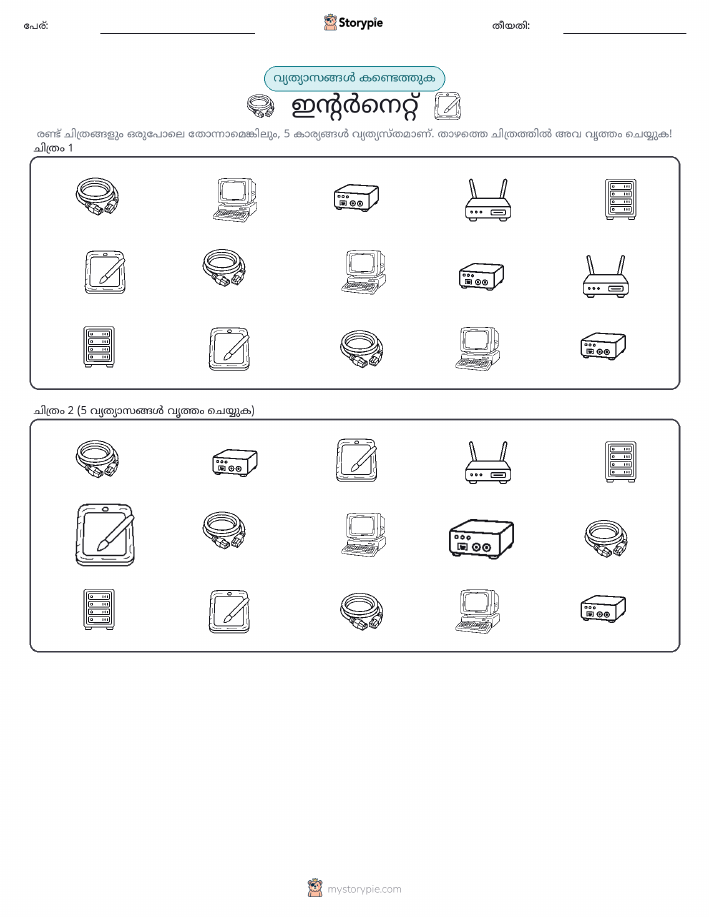 പേര്: Storypie തീയതി:

വ്യത്യാസങ്ങൾ കണ്ടെത്തുക

ഇന്റർനെറ്റ്

രണ്ട് ചിത്രങ്ങളും ഒരുപോലെ തോന്നാമെങ്കിലും, 5 കാര്യങ്ങൾ വ്യത്യസ്തമാണ്. താഴത്തെ ചിത്രത്തിൽ അവ വൃത്തം ചെയ്യുക!

ചിത്രം 1

ചിത്രം 2 (5 വ്യത്യാസങ്ങൾ വൃത്തം ചെയ്യുക)

mystorypie.com